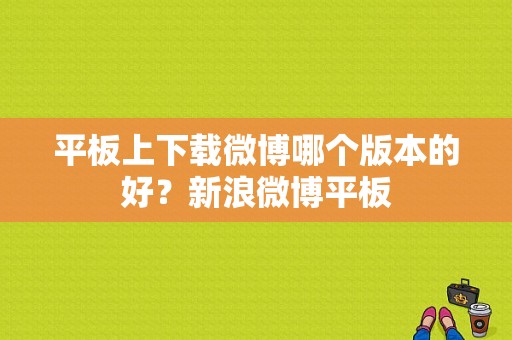 平板上下载微博哪个版本的好？新浪微博平板